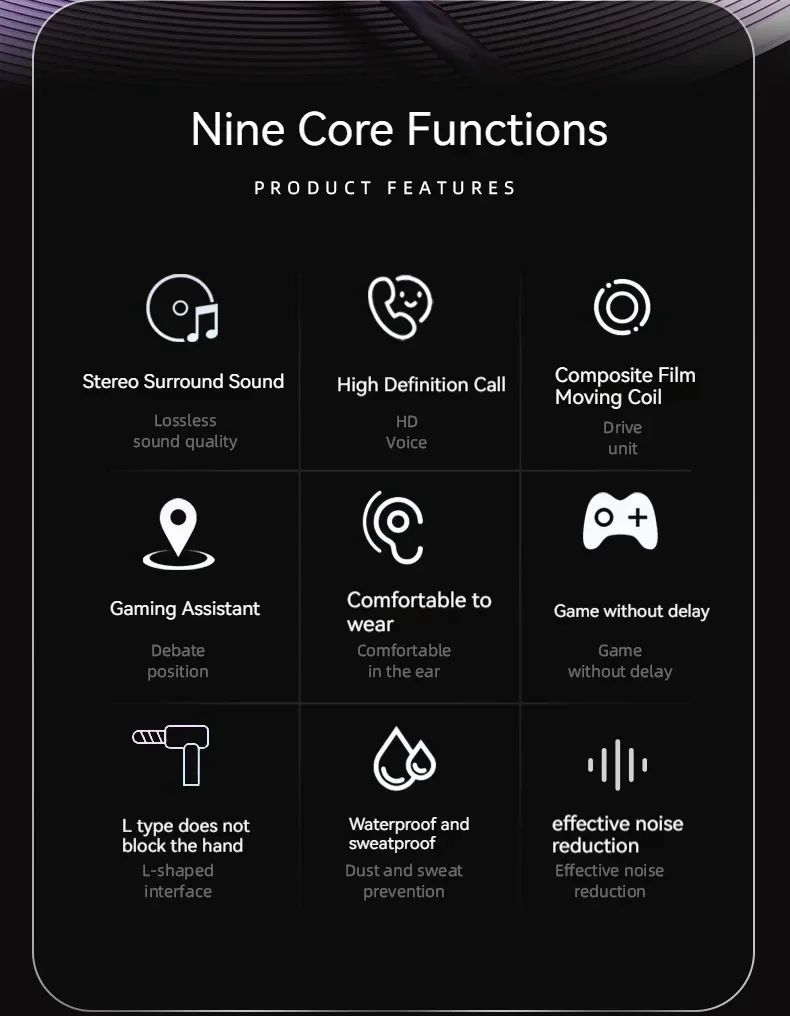 Nine Core Functions

PRODUCT FEATURES

Stereo Surround Sound

Lossless sound quality

High Definition Call

HD Voice

Composite Film Moving Coil

Drive unit

Gaming Assistant

Debate position

Comfortable to wear

Comfortable in the ear

Game without delay

Game without delay

L type does not block the hand

L-shaped interface

Waterproof and sweatproof

Dust and sweat prevention

effective noise reduction

Effective noise reduction